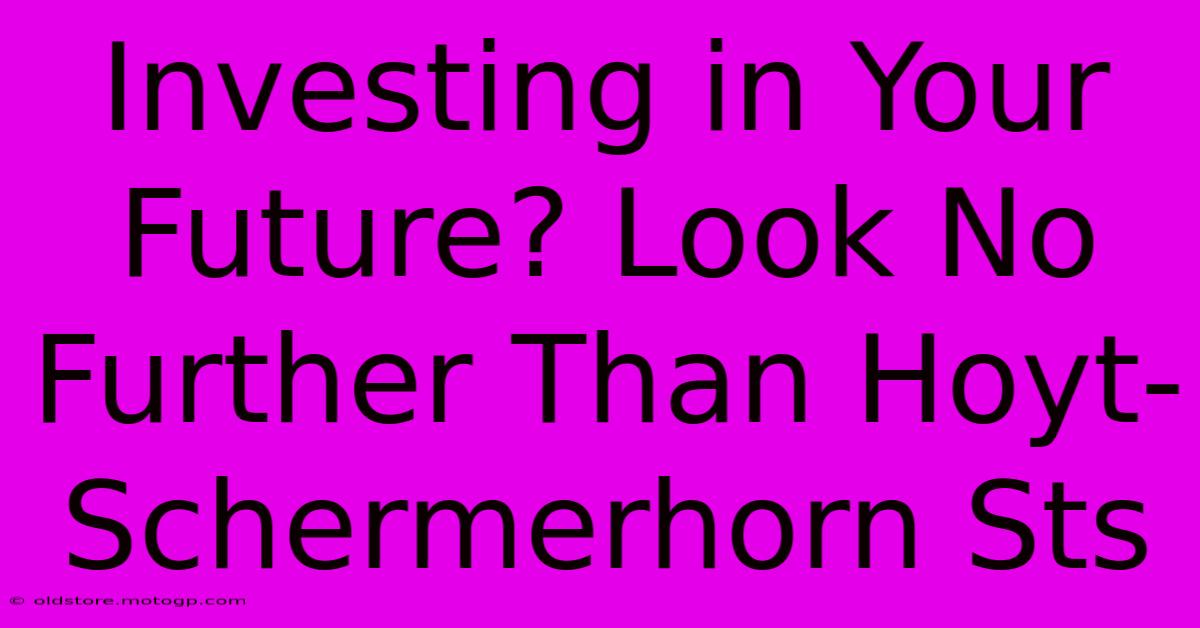 Investing in Your Future? Look No Further Than Hoyt-Schermerhorn Sts

© oldstore.motogp.com